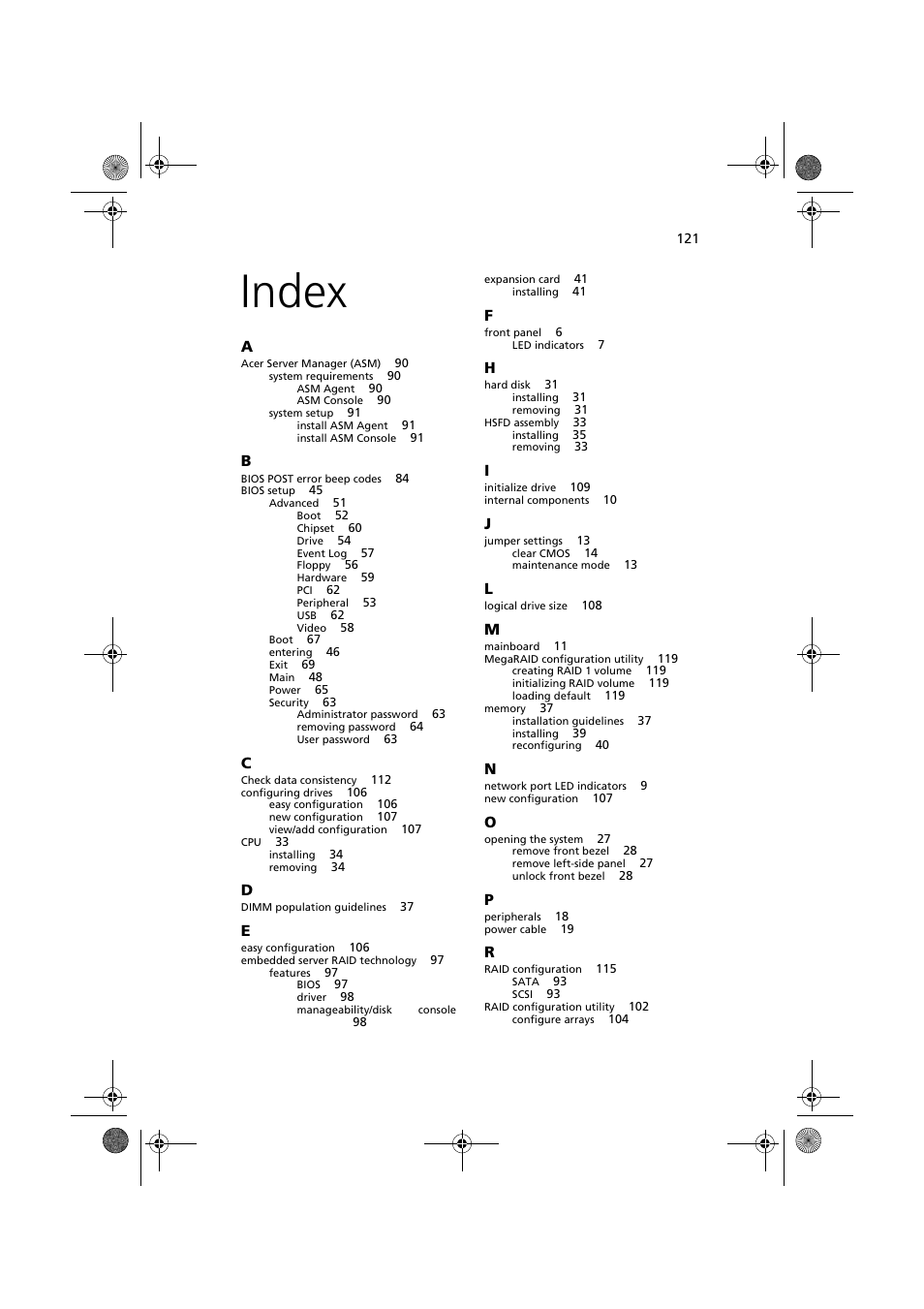 121

Index

A
Acer Server Manager (ASM) 90
system requirements 90
ASM Agent 90
ASM Console 90
system setup 91
install ASM Agent 91
install ASM Console 91

B
BIOS POST error beep codes 84
BIOS setup 45
Advanced 51
Boot 52
Chipset 60
Drive 54
Event Log 57
Floppy 56
Hardware 59
PCI 62
Peripheral 53
USB 62
Video 58
Boot 67
entering 46
Exit 69
Main 48
Power 65
Security 63
Administrator password 63
removing password 64
User password 63

C
Check data consistency 112
configuring drives 106
easy configuration 106
new configuration 107
view/add configuration 107
CPU 33
installing 34
removing 34

D
DIMM population guidelines 37

E
easy configuration 106
embedded server RAID technology 97
features 97
BIOS 97
driver 98
manageability/disk console 98

expansion card 41
installing 41

F
front panel 6
LED indicators 7

H
hard disk 31
installing 31
removing 31
HSFD assembly 33
installing 35
removing 33

I
initialize drive 109
internal components 10

J
jumper settings 13
clear CMOS 14
maintenance mode 13

L
logical drive size 108

M
mainboard 11
MegaRAID configuration utility 119
creating RAID 1 volume 119
initializing RAID volume 119
loading default 119
memory 37
installation guidelines 37
installing 39
reconfiguring 40

N
network port LED indicators 9
new configuration 107

O
opening the system 27
remove front bezel 28
remove left-side panel 27
unlock front bezel 28

P
peripherals 18
power cable 19

R
RAID configuration 115
SATA 93
SCSI 93
RAID configuration utility 102
configure arrays 104